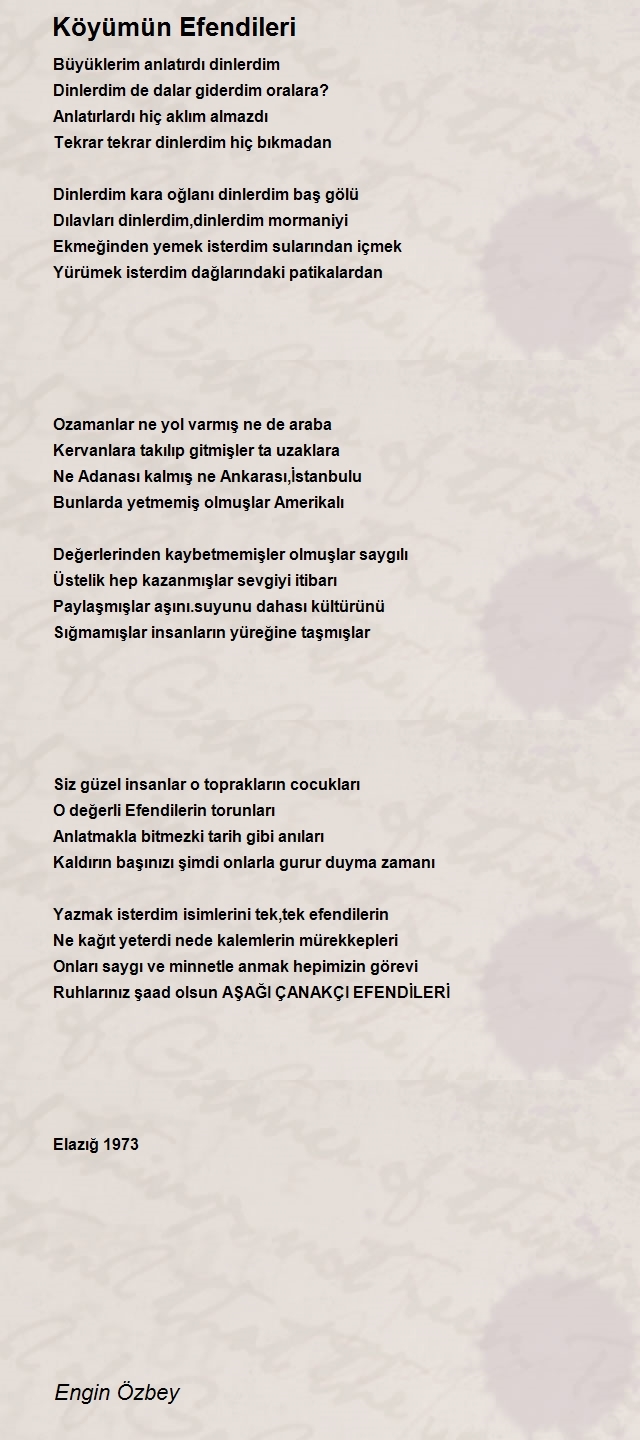 Köyümün Efendileri

Büyüklerim anlatırdı dinlerdim
Dinlerdim de dalar giderdim oralara?
Anlatırlardı hiç aklım almazdı
Tekrar tekrar dinlerdim hiç bıkmadan

Dinlerdim kara oğlanı dinlerdim baş gölü
Dılavları dinlerdim,dinlerdim mormaniyi
Ekmeğinden yemek isterdim sularından içmek
Yürümek isterdim dağlarındaki patikalardan

Ozamanlar ne yol varmış ne de araba
Kervanlara takılıp gitmişler ta uzaklara
Ne Adanası kalmış ne Ankarası,İstanbulu
Bunlarda yetmemiş olmuşlar Amerikalı

Değerlerinden kaybetmemişler olmuşlar saygılı
Üstelik hep kazanmışlar sevgiyi itibarı
Paylaşmışlar aşını.suyunu dahası kültürünü
Sığmamışlar insanların yüreğine taşmışlar

Siz güzel insanlar o toprakların cocukları
O değerli Efendilerin torunları
Anlatmakla bitmezki tarih gibi anıları
Kaldırın başınızı şimdi onlarla gurur duyma zamanı

Yazmak isterdim isimlerini tek,tek efendilerin
Ne kağıt yeterdi nede kalemlerin mürekkepleri
Onları saygı ve minnetle anmak hepimizin görevi
Ruhlarınız şaad olsun AŞAĞI ÇANAKÇI EFENDİLERİ

Elazığ 1973

Engin Özbey